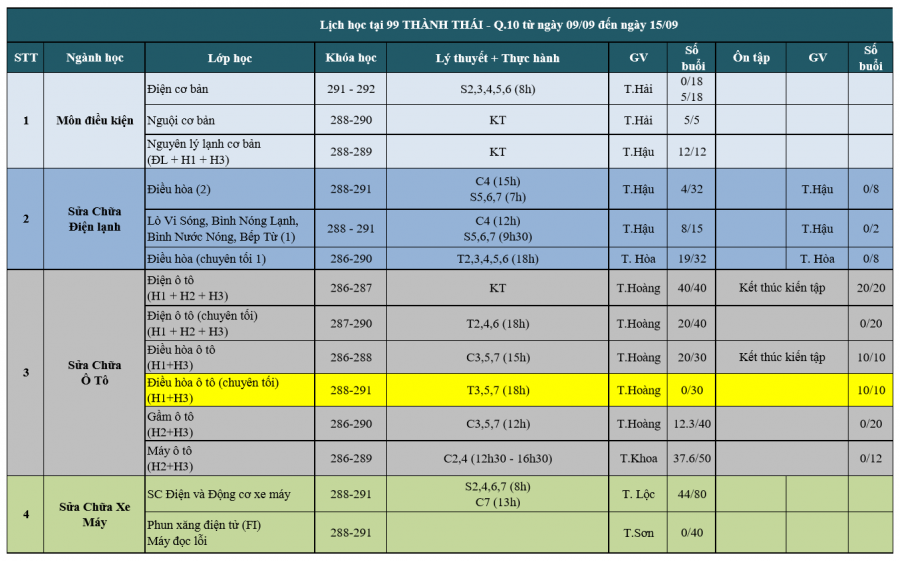 Lịch học tại 99 THÀNH THÁI - Q.10 từ ngày 09/09 đến ngày 15/09

| STT | Ngành học | Lớp học | Khóa học | Lý thuyết + Thực hành | GV | Số buổi | Ôn tập | GV | Số buổi |
|---|---|---|---|---|---|---|---|---|---|
| 1 | Môn điều kiện | Điện cơ bản | 291 - 292 | S2,3,4,5,6 (8h) | T.Hải | 0/18 5/18 | | | |
| | | Nguội cơ bản | 288-290 | KT | T.Hải | 5/5 | | | |
| | | Nguyên lý lạnh cơ bản (ĐL + H1 + H3) | 288-289 | KT | T.Hậu | 12/12 | | | |
| 2 | Sửa Chữa Điện lạnh | Điều hòa (2) | 288-291 | C4 (15h) S5,6,7 (7h) | T.Hậu | 4/32 | | T.Hậu | 0/8 |
| | | Lò Vi Sóng, Bình Nóng Lạnh, Bình Nước Nóng, Bếp Từ (1) | 288 - 291 | C4 (12h) S5,6,7 (9h30) | T.Hậu | 8/15 | | T.Hậu | 0/2 |
| | | Điều hòa (chuyên tối 1) | 286-290 | T2,3,4,5,6 (18h) | T. Hòa | 19/32 | | T. Hòa | 0/8 |
| 3 | Sửa Chữa Ô Tô | Điện ô tô (H1 + H2 + H3) | 286-287 | KT | T.Hoàng | 40/40 | Kết thúc kiến tập | | 20/20 |
| | | Điện ô tô (chuyên tối) (H1 + H2 + H3) | 287-290 | T2,4,6 (18h) | T.Hoàng | 20/40 | | | 0/20 |
| | | Điều hòa ô tô (H1+H3) | 286-288 | C3,5,7 (15h) | T.Hoàng | 20/30 | Kết thúc kiến tập | | 10/10 |
| | | Điều hòa ô tô (chuyên tối) (H1+H3) | 288-291 | T3,5,7 (18h) | T.Hoàng | 0/30 | | | 10/10 |
| | | Gầm ô tô (H2+H3) | 286-290 | C3,5,7 (12h) | T.Hoàng | 12.3/40 | | | 0/20 |
| | | Máy ô tô (H2+H3) | 286-289 | C2,4 (12h30 - 16h30) | T.Khoa | 37.6/50 | | | 0/12 |
| 4 | Sửa Chữa Xe Máy | SC Điện và Động cơ xe máy | 288-291 | S2,4,6,7 (8h) C7 (13h) | T. Lộc | 44/80 | | | |
| | | Phun xăng điện tử (FI) Máy đọc lỗi | 288-291 | | T.Sơn | 0/40 | | | |